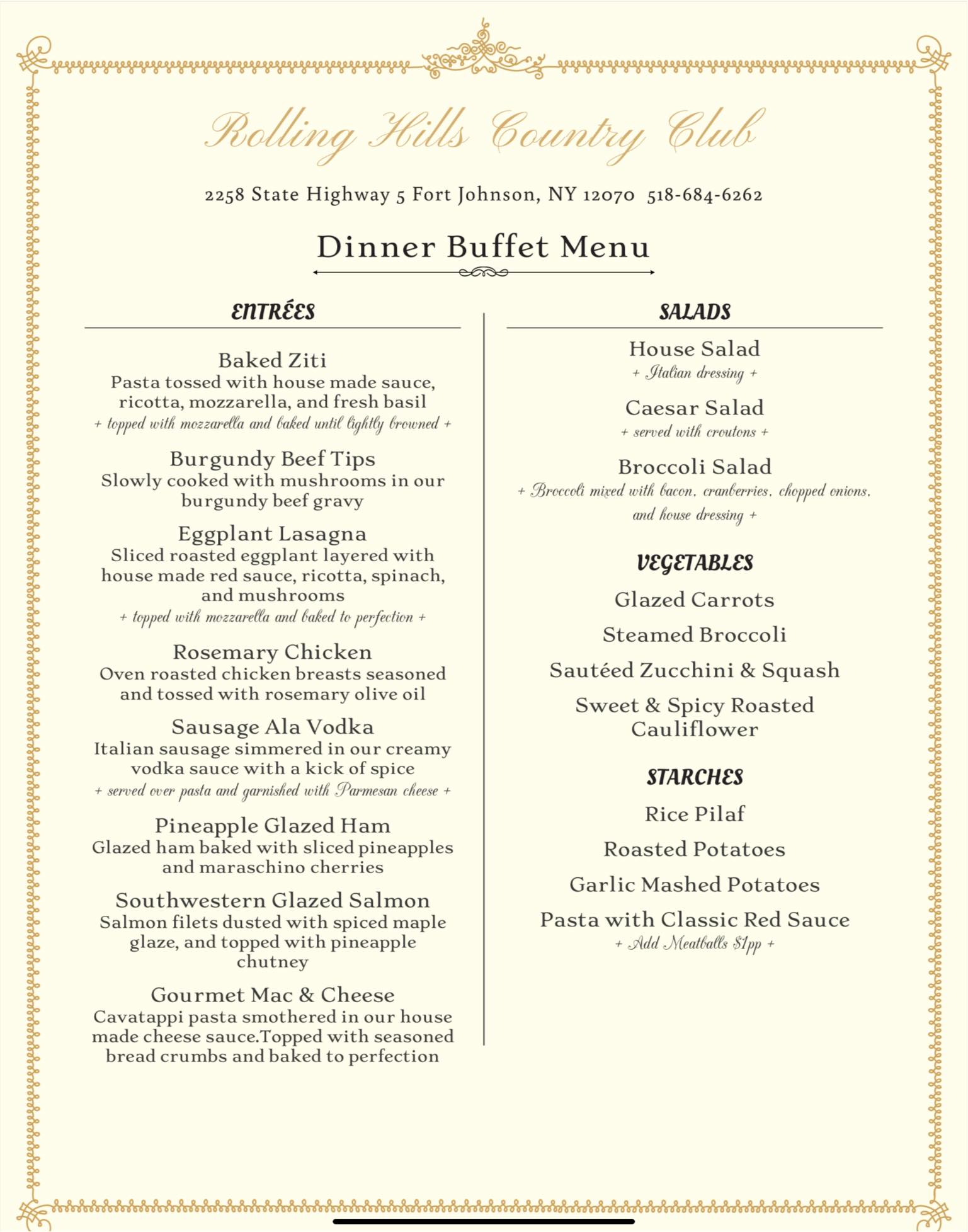 Rolling Hills Country Club

2258 State Highway 5 Fort Johnson, NY 12070 518-684-6262

Dinner Buffet Menu

ENTRÉES

Baked Ziti
Pasta tossed with house made sauce, ricotta, mozzarella, and fresh basil
+ topped with mozzarella and baked until lightly browned +

Burgundy Beef Tips
Slowly cooked with mushrooms in our burgundy beef gravy

Eggplant Lasagna
Sliced roasted eggplant layered with house made red sauce, ricotta, spinach, and mushrooms
+ topped with mozzarella and baked to perfection +

Rosemary Chicken
Oven roasted chicken breasts seasoned and tossed with rosemary olive oil

Sausage Ala Vodka
Italian sausage simmered in our creamy vodka sauce with a kick of spice
+ served over pasta and garnished with Parmesan cheese +

Pineapple Glazed Ham
Glazed ham baked with sliced pineapples and maraschino cherries

Southwestern Glazed Salmon
Salmon filets dusted with spiced maple glaze, and topped with pineapple chutney

Gourmet Mac & Cheese
Cavatappi pasta smothered in our house made cheese sauce.Topped with seasoned bread crumbs and baked to perfection

SALADS

House Salad
+ Italian dressing +

Caesar Salad
+ served with croutons +

Broccoli Salad
+ Broccoli mixed with bacon, cranberries, chopped onions, and house dressing +

VEGETABLES

Glazed Carrots

Steamed Broccoli

Sautéed Zucchini & Squash

Sweet & Spicy Roasted Cauliflower

STARCHES

Rice Pilaf

Roasted Potatoes

Garlic Mashed Potatoes

Pasta with Classic Red Sauce
+ Add Meatballs $1pp +